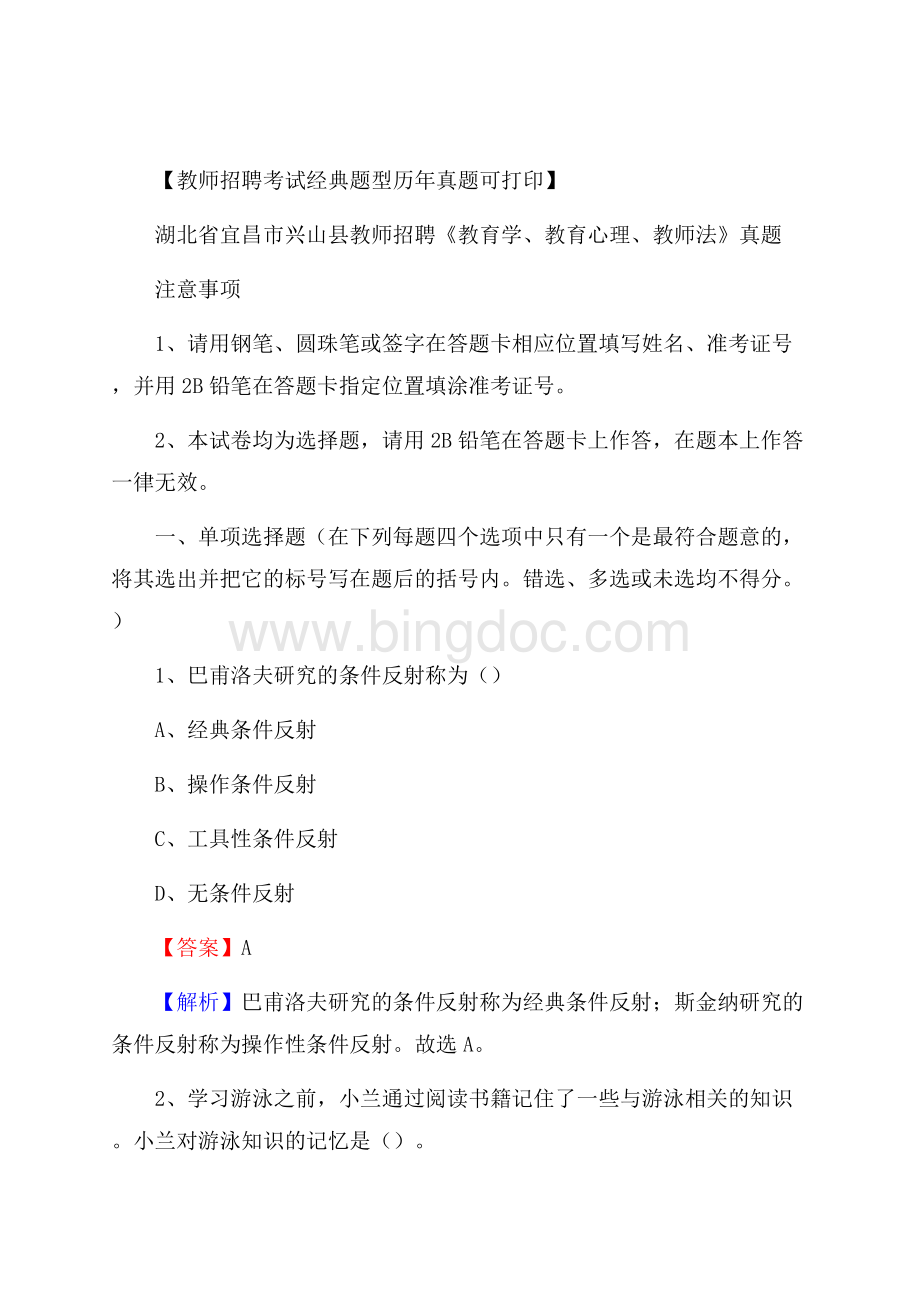 【教师招聘考试经典题型历年真题可打印】

湖北省宜昌市兴山县教师招聘《教育学、教育心理、教师法》真题

注意事项

1、请用钢笔、圆珠笔或签字在答题卡相应位置填写姓名、准考证号，并用2B铅笔在答题卡指定位置填涂准考证号。

2、本试卷均为选择题，请用2B铅笔在答题卡上作答，在题本上作答一律无效。

一、单项选择题（在下列每题四个选项中只有一个是最符合题意的，将其选出并把它的标号写在题后的括号内。错选、多选或未选均不得分。）

www.bingdoc.com

1、巴甫洛夫研究的条件反射称为（）

A、经典条件反射

B、操作条件反射

C、工具性条件反射

D、无条件反射

【答案】A

【解析】巴甫洛夫研究的条件反射称为经典条件反射；斯金纳研究的条件反射称为操作性条件反射。故选A。

2、学习游泳之前，小兰通过阅读书籍记住了一些与游泳相关的知识。小兰对游泳知识的记忆是（）。